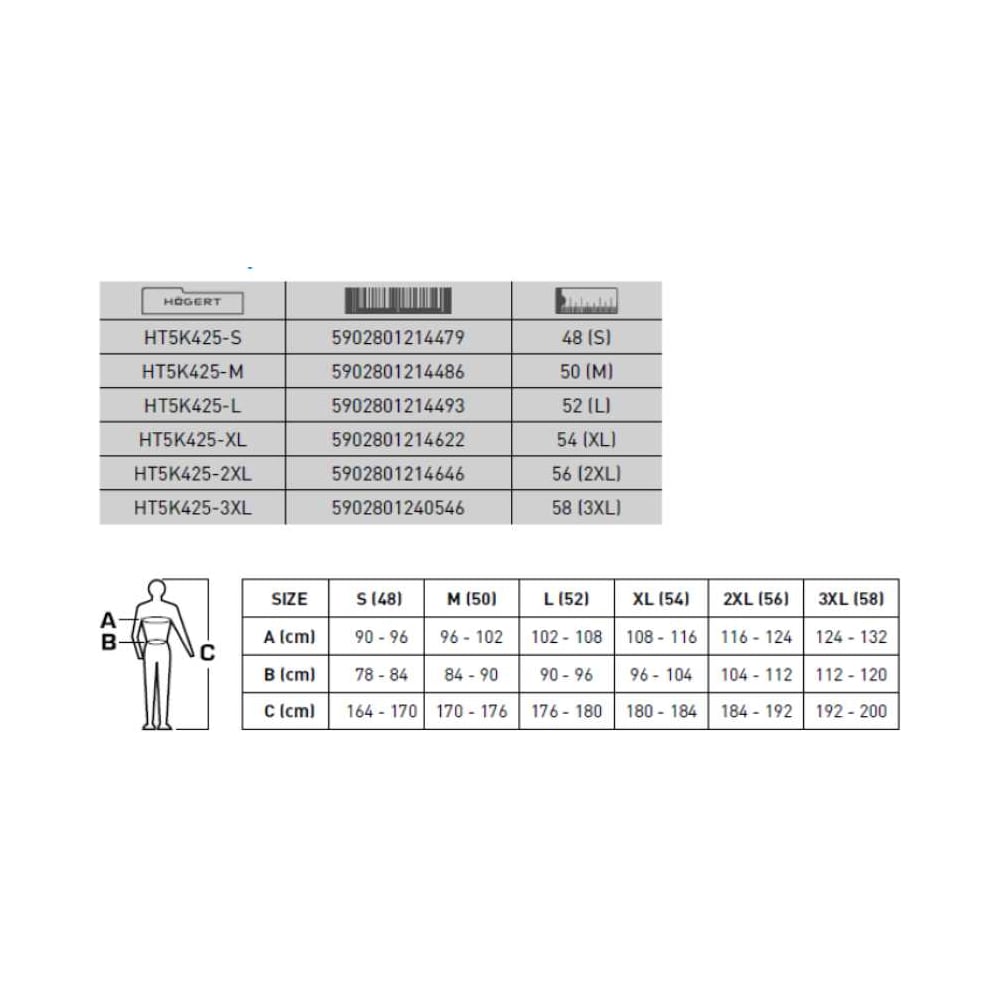 | HÖGERT | | |
|---|---|---|
| HT5K425-S | 5902801214479 | 48 (S) |
| HT5K425-M | 5902801214486 | 50 (M) |
| HT5K425-L | 5902801214493 | 52 (L) |
| HT5K425-XL | 5902801214622 | 54 (XL) |
| HT5K425-2XL | 5902801214646 | 56 (2XL) |
| HT5K425-3XL | 5902801240546 | 58 (3XL) |

A
B
C

| SIZE | S (48) | M (50) | L (52) | XL (54) | 2XL (56) | 3XL (58) |
|---|---|---|---|---|---|---|
| A (cm) | 90 - 96 | 96 - 102 | 102 - 108 | 108 - 116 | 116 - 124 | 124 - 132 |
| B (cm) | 78 - 84 | 84 - 90 | 90 - 96 | 96 - 104 | 104 - 112 | 112 - 120 |
| C (cm) | 164 - 170 | 170 - 176 | 176 - 180 | 180 - 184 | 184 - 192 | 192 - 200 |